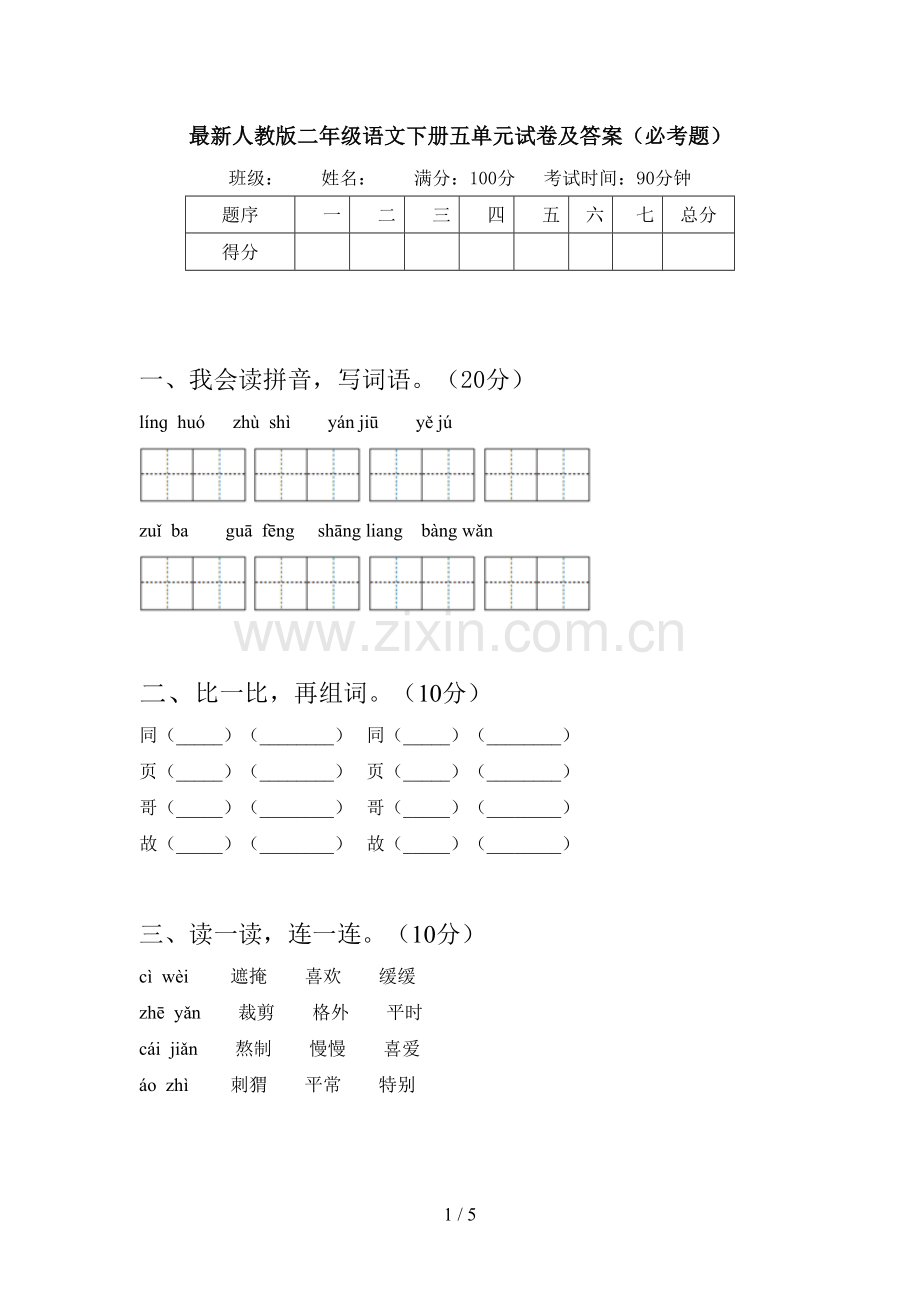 最新人教版二年级语文下册五单元试卷及答案（必考题）

班级： 姓名： 满分：100分 考试时间：90分钟

| 题序 | 一 | 二 | 三 | 四 | 五 | 六 | 七 | 总分 |
|---|---|---|---|---|---|---|---|---|
| 得分 | | | | | | | | |

一、我会读拼音，写词语。（20分）

líng huó zhù shì yán jiū yě jú

zuǐ ba guā fēng shāng liang bàng wǎn

二、比一比，再组词。（10分）

同（____）（____） 同（____）（____）

页（____）（____） 页（____）（____）

哥（____）（____） 哥（____）（____）

故（____）（____） 故（____）（____）

三、读一读，连一连。（10分）

cì wèi 遮掩 喜欢 缓缓

zhē yǎn 裁剪 格外 平时

cái jiǎn 熬制 慢慢 喜爱

áo zhì 刺猬 平常 特别

1 / 5

www.zixin.com.cn